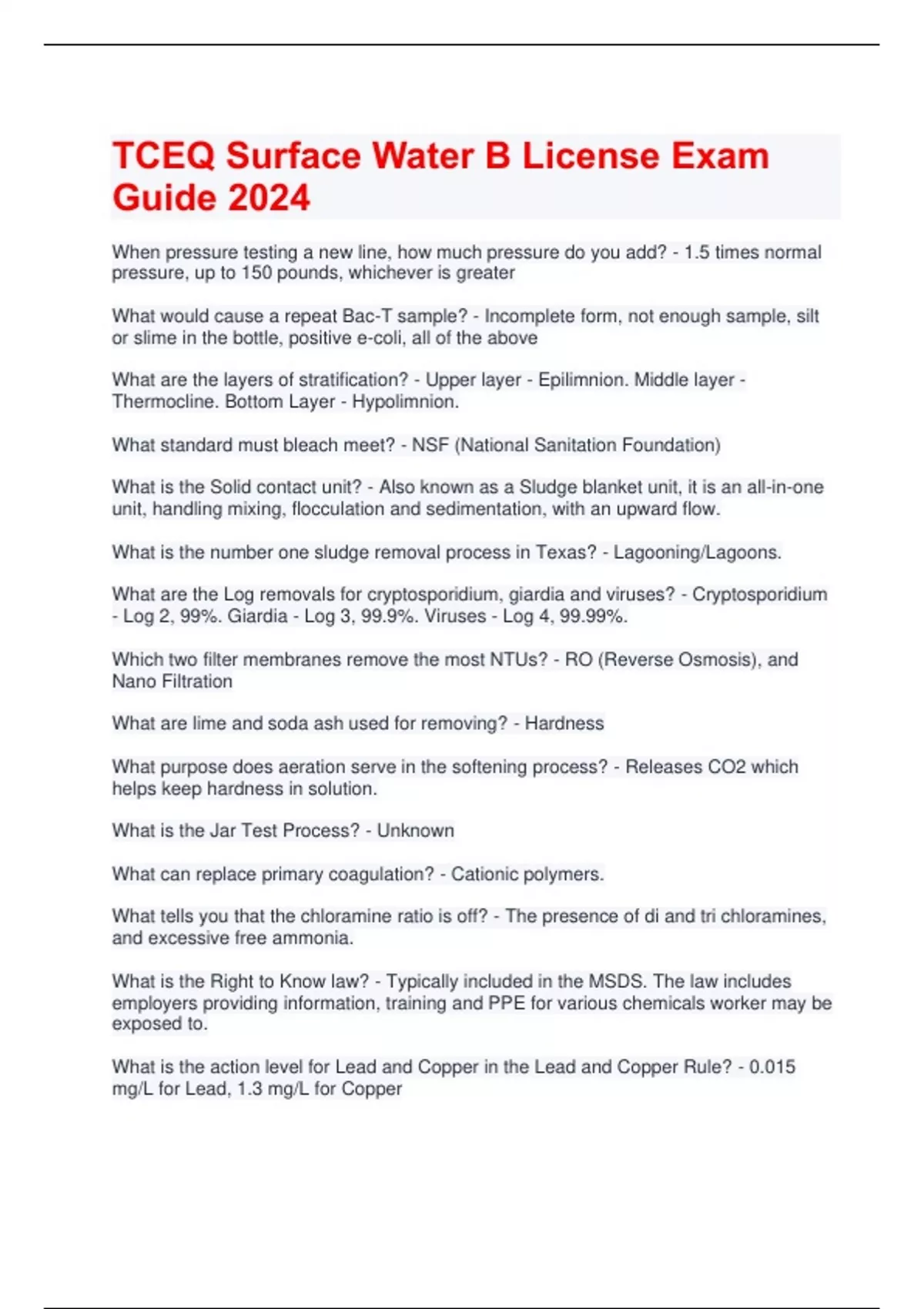 TCEQ Surface Water B License Exam Guide 2024

When pressure testing a new line, how much pressure do you add? - 1.5 times normal pressure, up to 150 pounds, whichever is greater

What would cause a repeat Bac-T sample? - Incomplete form, not enough sample, silt or slime in the bottle, positive e-coli, all of the above

What are the layers of stratification? - Upper layer - Epilimnion. Middle layer - Thermocline. Bottom Layer - Hypolimnion.

What standard must bleach meet? - NSF (National Sanitation Foundation)

What is the Solid contact unit? - Also known as a Sludge blanket unit, it is an all-in-one unit, handling mixing, flocculation and sedimentation, with an upward flow.

What is the number one sludge removal process in Texas? - Lagooning/Lagoons.

What are the Log removals for cryptosporidium, giardia and viruses? - Cryptosporidium - Log 2, 99%. Giardia - Log 3, 99.9%. Viruses - Log 4, 99.99%.

Which two filter membranes remove the most NTUs? - RO (Reverse Osmosis), and Nano Filtration

What are lime and soda ash used for removing? - Hardness

What purpose does aeration serve in the softening process? - Releases CO2 which helps keep hardness in solution.

What is the Jar Test Process? - Unknown

What can replace primary coagulation? - Cationic polymers.

What tells you that the chloramine ratio is off? - The presence of di and tri chloramines, and excessive free ammonia.

What is the Right to Know law? - Typically included in the MSDS. The law includes employers providing information, training and PPE for various chemicals worker may be exposed to.

What is the action level for Lead and Copper in the Lead and Copper Rule? - 0.015 mg/L for Lead, 1.3 mg/L for Copper